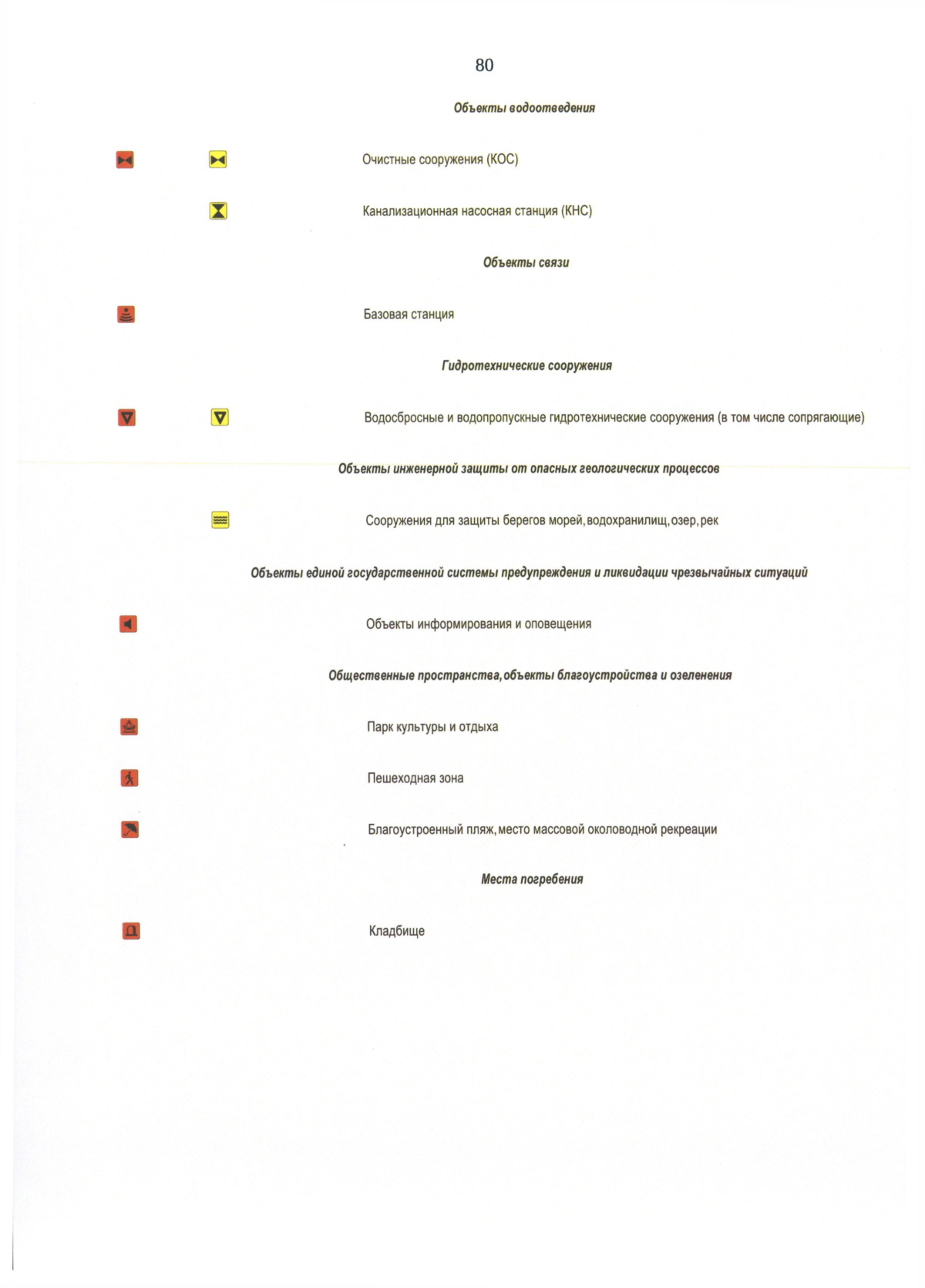 80

Объекты водоотведения

Очистные сооружения (КОС)

Канализационная насосная станция (КНС)

Объекты связи

Базовая станция

Гидротехнические сооружения

Водосбросные и водопропускные гидротехнические сооружения (в том числе сопрягающие)

Объекты инженерной защиты от опасных геологических процессов

Сооружения для защиты берегов морей, водохранилищ, озер, рек

Объекты единой государственной системы предупреждения и ликвидации чрезвычайных ситуаций

Объекты информирования и оповещения

Общественные пространства, объекты благоустройства и озеленения

Парк культуры и отдыха

Пешеходная зона

Благоустроенный пляж, место массовой околоводной рекреации

Места погребения

Кладбище